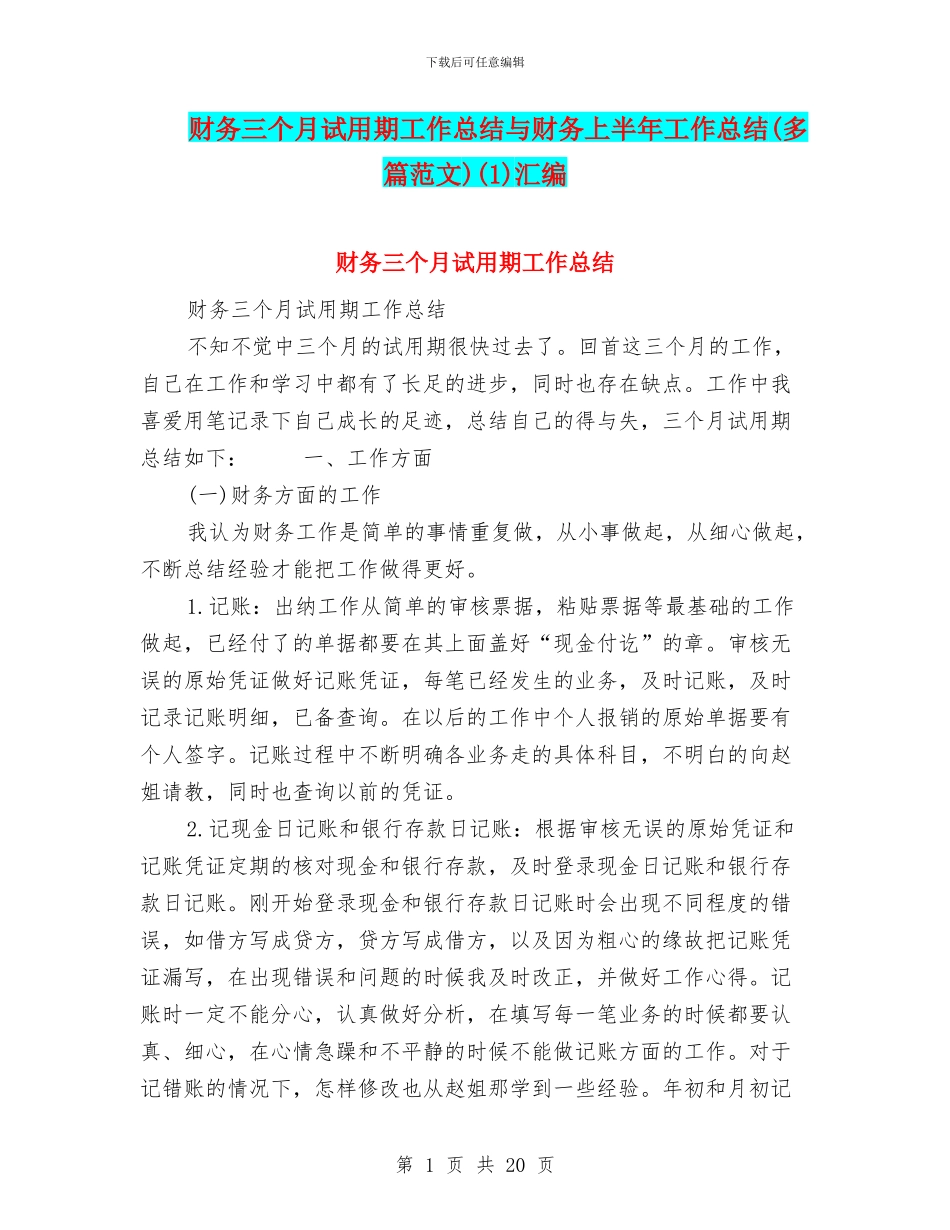 下载后可任意编辑

财务三个月试用期工作总结与财务上半年工作总结(多篇范文)(1)汇编

财务三个月试用期工作总结

财务三个月试用期工作总结

不知不觉中三个月的试用期很快过去了。回首这三个月的工作，自己在工作和学习中都有了长足的进步，同时也存在缺点。工作中我喜爱用笔记录下自己成长的足迹，总结自己的得与失，三个月试用期总结如下： 一、工作方面

(一)财务方面的工作

我认为财务工作是简单的事情重复做，从小事做起，从细心做起，不断总结经验才能把工作做得更好。

1.记账：出纳工作从简单的审核票据，粘贴票据等最基础的工作做起，已经付了的单据都要在其上面盖好“现金付讫”的章。审核无误的原始凭证做好记账凭证，每笔已经发生的业务，及时记账，及时记录记账明细，已备查询。在以后的工作中个人报销的原始单据要有个人签字。记账过程中不断明确各业务走的具体科目，不明白的向赵姐请教，同时也查询以前的凭证。

2.记现金日记账和银行存款日记账：根据审核无误的原始凭证和记账凭证定期的核对现金和银行存款，及时登录现金日记账和银行存款日记账。刚开始登录现金和银行存款日记账时会出现不同程度的错误，如借方写成贷方，贷方写成借方，以及因为粗心的缘故把记账凭证漏写，在出现错误和问题的时候我及时改正，并做好工作心得。记账时一定不能分心，认真做好分析，在填写每一笔业务的时候都要认真、细心，在心情急躁和不平静的时候不能做记账方面的工作。对于记错账的情况下，怎样修改也从赵姐那学到一些经验。年初和月初记

第 1 页 共 20 页